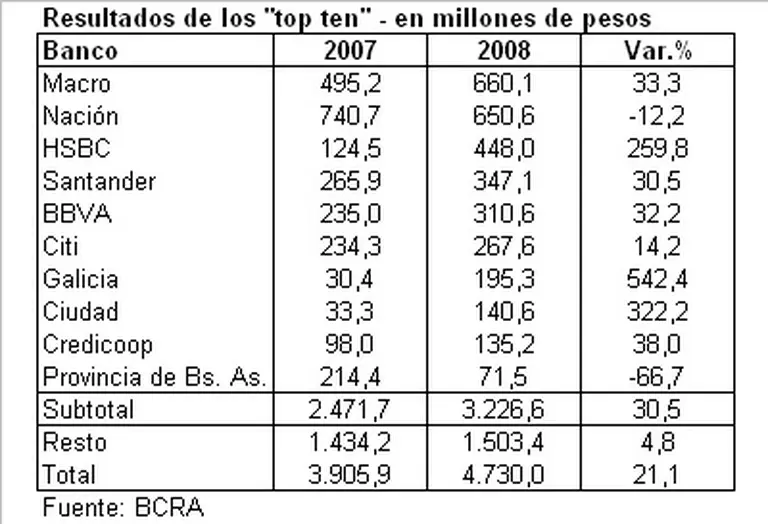 Resultados de los "top ten" - en millones de pesos

| Banco | 2007 | 2008 | Var.% |
|---|---|---|---|
| Macro | 495,2 | 660,1 | 33,3 |
| Nación | 740,7 | 650,6 | -12,2 |
| HSBC | 124,5 | 448,0 | 259,8 |
| Santander | 265,9 | 347,1 | 30,5 |
| BBVA | 235,0 | 310,6 | 32,2 |
| Citi | 234,3 | 267,6 | 14,2 |
| Galicia | 30,4 | 195,3 | 542,4 |
| Ciudad | 33,3 | 140,6 | 322,2 |
| Credicoop | 98,0 | 135,2 | 38,0 |
| Provincia de Bs. As. | 214,4 | 71,5 | -66,7 |
| Subtotal | 2.471,7 | 3.226,6 | 30,5 |
| Resto | 1.434,2 | 1.503,4 | 4,8 |
| Total | 3.905,9 | 4.730,0 | 21,1 |

Fuente: BCRA